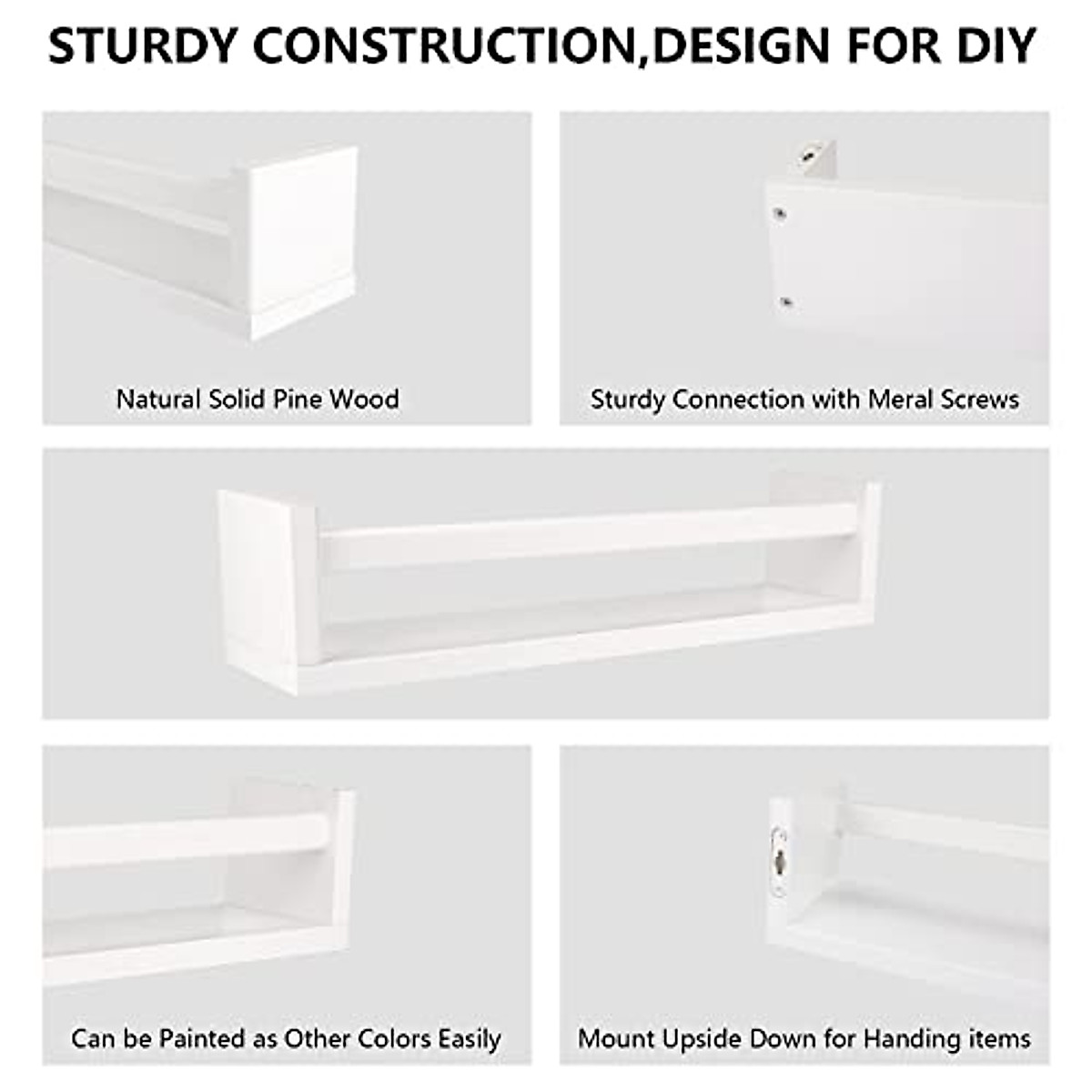 STURDY CONSTRUCTION,DESIGN FOR DIY

Natural Solid Pine Wood

Sturdy Connection with Meral Screws

Can be Painted as Other Colors Easily

Mount Upside Down for Handing items